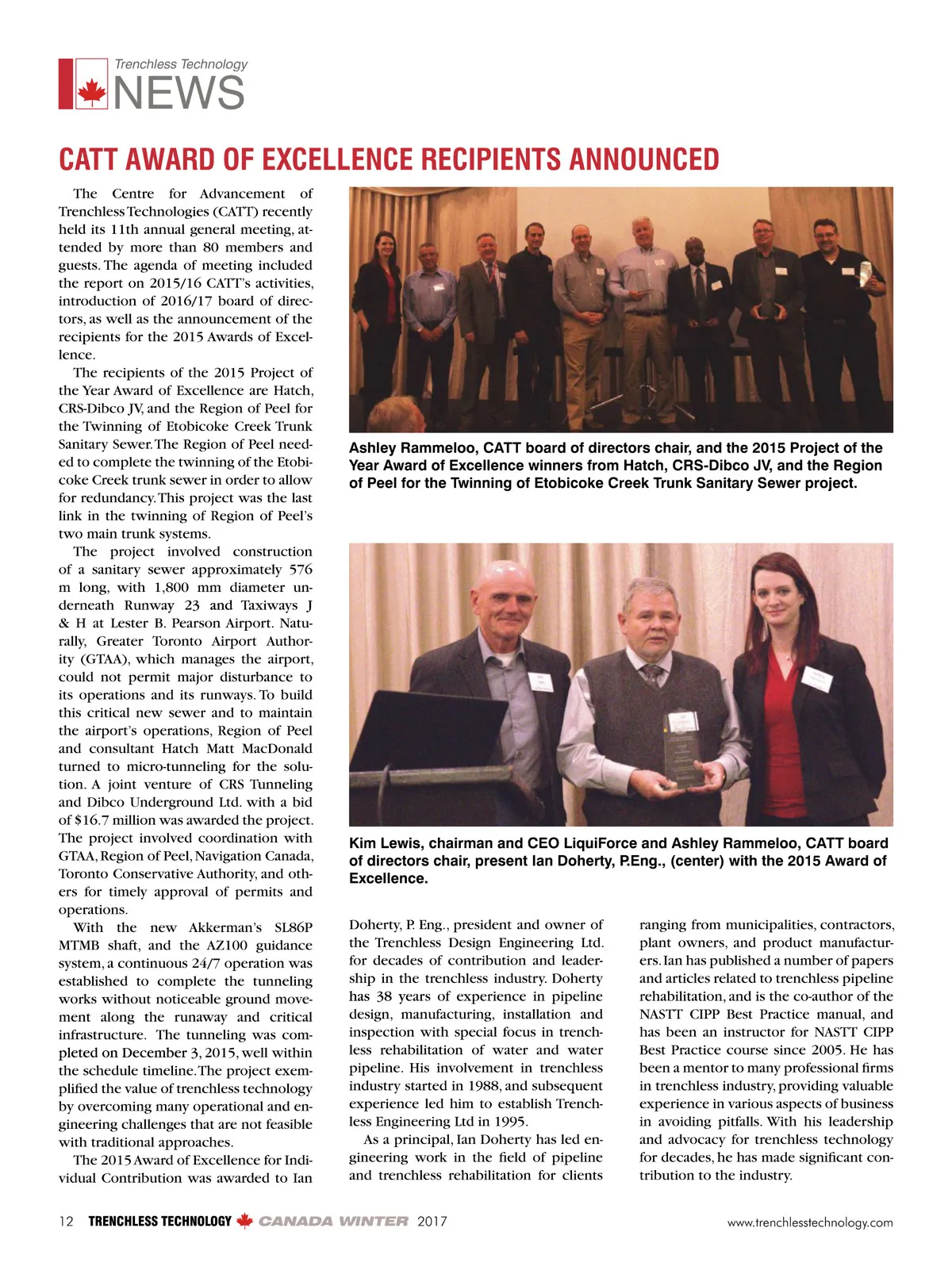 Trenchless Technology
NEWS

CATT AWARD OF EXCELLENCE RECIPIENTS ANNOUNCED

The Centre for Advancement of Trenchless Technologies (CATT) recently held its 11th annual general meeting, attended by more than 80 members and guests. The agenda of meeting included the report on 2015/16 CATT's activities, introduction of 2016/17 board of directors, as well as the announcement of the recipients for the 2015 Awards of Excellence.

The recipients of the 2015 Project of the Year Award of Excellence are Hatch, CRS-Dibco JV, and the Region of Peel for the Twinning of Etobicoke Creek Trunk Sanitary Sewer. The Region of Peel needed to complete the twinning of the Etobicoke Creek trunk sewer in order to allow for redundancy. This project was the last link in the twinning of Region of Peel's two main trunk systems.

The project involved construction of a sanitary sewer approximately 576 m long, with 1,800 mm diameter underneath Runway 23 and Taxiways J & H at Lester B. Pearson Airport. Naturally, Greater Toronto Airport Authority (GTAA), which manages the airport, could not permit major disturbance to its operations and its runways. To build this critical new sewer and to maintain the airport's operations, Region of Peel and consultant Hatch Matt MacDonald turned to micro-tunneling for the solution. A joint venture of CRS Tunneling and Dibco Underground Ltd. with a bid of $16.7 million was awarded the project. The project involved coordination with GTAA, Region of Peel, Navigation Canada, Toronto Conservative Authority, and others for timely approval of permits and operations.

With the new Akkerman's SL86P MTMB shaft, and the AZ100 guidance system, a continuous 24/7 operation was established to complete the tunneling works without noticeable ground movement along the runaway and critical infrastructure. The tunneling was completed on December 3, 2015, well within the schedule timeline. The project exemplified the value of trenchless technology by overcoming many operational and engineering challenges that are not feasible with traditional approaches.

The 2015 Award of Excellence for Individual Contribution was awarded to Ian Doherty, P. Eng., president and owner of the Trenchless Design Engineering Ltd. for decades of contribution and leadership in the trenchless industry. Doherty has 38 years of experience in pipeline design, manufacturing, installation and inspection with special focus in trenchless rehabilitation of water and water pipeline. His involvement in trenchless industry started in 1988, and subsequent experience led him to establish Trenchless Engineering Ltd in 1995.

As a principal, Ian Doherty has led engineering work in the field of pipeline and trenchless rehabilitation for clients ranging from municipalities, contractors, plant owners, and product manufacturers. Ian has published a number of papers and articles related to trenchless pipeline rehabilitation, and is the co-author of the NASTT CIPP Best Practice manual, and has been an instructor for NASTT CIPP Best Practice course since 2005. He has been a mentor to many professional firms in trenchless industry, providing valuable experience in various aspects of business in avoiding pitfalls. With his leadership and advocacy for trenchless technology for decades, he has made significant contribution to the industry.

Ashley Rammeloo, CATT board of directors chair, and the 2015 Project of the Year Award of Excellence winners from Hatch, CRS-Dibco JV, and the Region of Peel for the Twinning of Etobicoke Creek Trunk Sanitary Sewer project.

Kim Lewis, chairman and CEO LiquiForce and Ashley Rammeloo, CATT board of directors chair, present Ian Doherty, P.Eng., (center) with the 2015 Award of Excellence.

12 TRENCHLESS TECHNOLOGY CANADA WINTER 2017 www.trenchlesstechnology.com